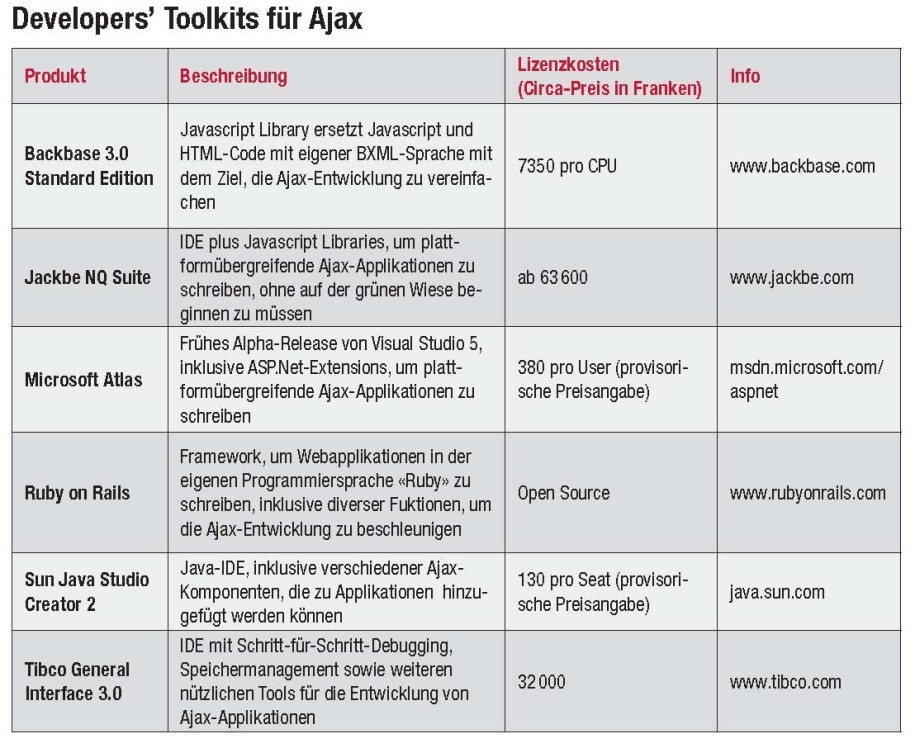 Developers' Toolkits für Ajax

| Produkt | Beschreibung | Lizenzkosten (Circa-Preis in Franken) | Info |
|---|---|---|---|
| Backbase 3.0 Standard Edition | Javascript Library ersetzt Javascript und HTML-Code mit eigener BXML-Sprache mit dem Ziel, die Ajax-Entwicklung zu vereinfachen | 7350 pro CPU | www.backbase.com |
| Jackbe NQ Suite | IDE plus Javascript Libraries, um plattformübergreifende Ajax-Applikationen zu schreiben, ohne auf der grünen Wiese beginnen zu müssen | ab 63 600 | www.jackbe.com |
| Microsoft Atlas | Frühes Alpha-Release von Visual Studio 5, inklusive ASP.Net-Extensions, um plattformübergreifende Ajax-Applikationen zu schreiben | 380 pro User (provisorische Preisangabe) | msdn.microsoft.com/aspnet |
| Ruby on Rails | Framework, um Webapplikationen in der eigenen Programmiersprache «Ruby» zu schreiben, inklusive diverser Fuktionen, um die Ajax-Entwicklung zu beschleunigen | Open Source | www.rubyonrails.com |
| Sun Java Studio Creator 2 | Java-IDE, inklusive verschiedener Ajax-Komponenten, die zu Applikationen hinzugefügt werden können | 130 pro Seat (provisorische Preisangabe) | java.sun.com |
| Tibco General Interface 3.0 | IDE mit Schritt-für-Schritt-Debugging, Speichermanagement sowie weiteren nützlichen Tools für die Entwicklung von Ajax-Applikationen | 32 000 | www.tibco.com |